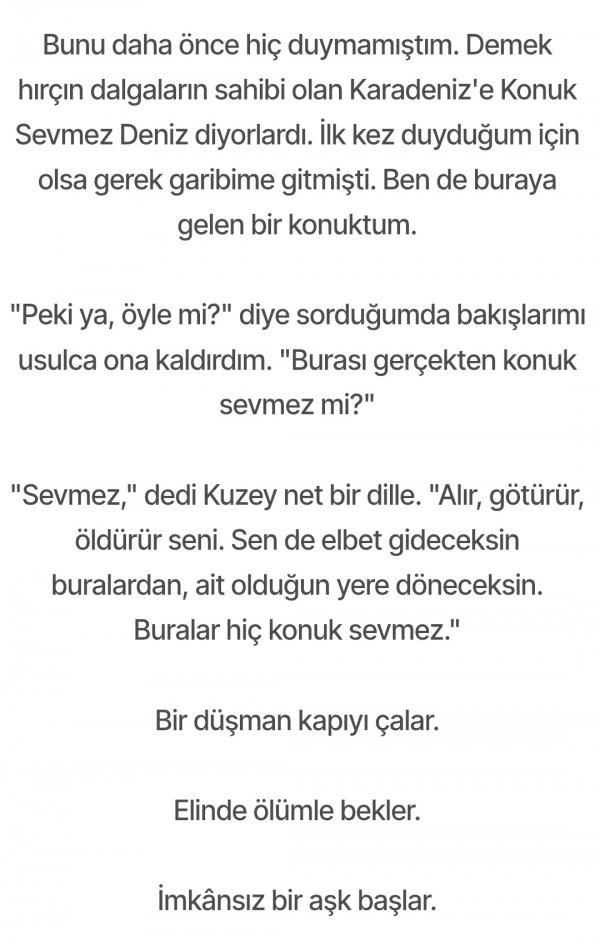 Bunu daha önce hiç duymamıştım. Demek hırçın dalgaların sahibi olan Karadeniz'e Konuk Sevmez Deniz diyorlardı. İlk kez duyduğum için olsa gerek garibime gitmişti. Ben de buraya gelen bir konuktum.

"Peki ya, öyle mi?" diye sorduğumda bakışlarımı usulca ona kaldırdım. "Burası gerçekten konuk sevmez mi?"

"Sevmez," dedi Kuzey net bir dille. "Alır, götürür, öldürür seni. Sen de elbet gideceksin buralardan, ait olduğun yere döneceksin. Buralar hiç konuk sevmez."

Bir düşman kapıyı çalar.

Elinde ölümle bekler.

İmkânsız bir aşk başlar.